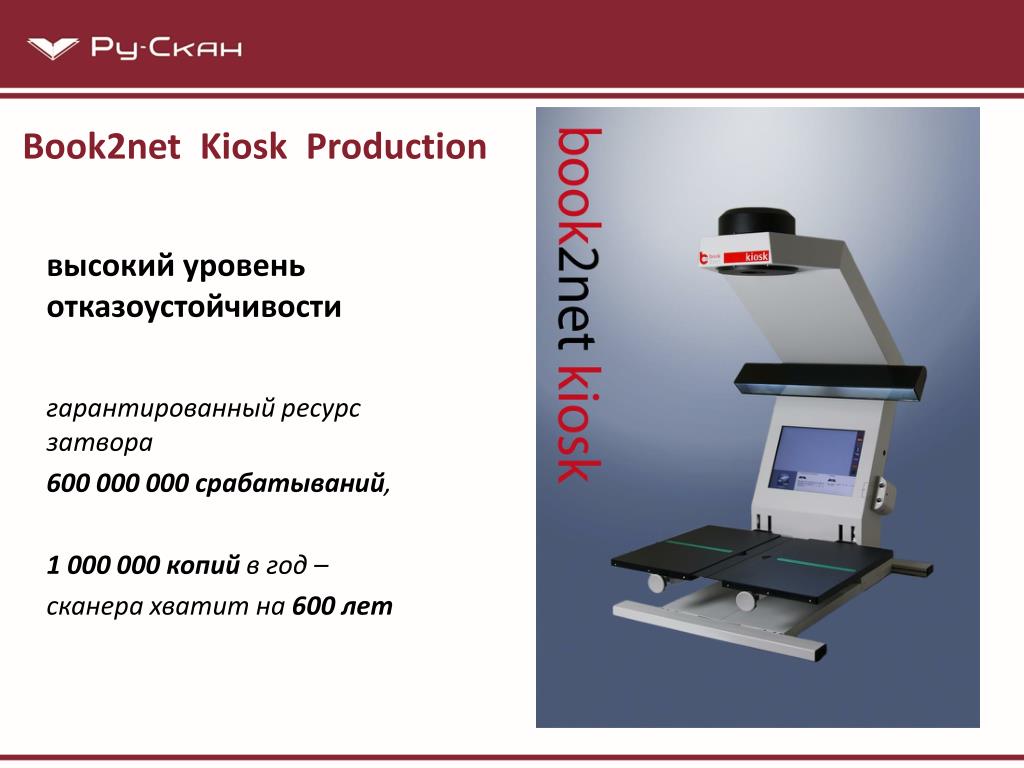 Ру-Скан

Book2net Kiosk Production

высокий уровень отказоустойчивости

гарантированный ресурс затвора

600 000 000 срабатываний,

1 000 000 копий в год – сканера хватит на 600 лет

book2net kiosk

kiosk